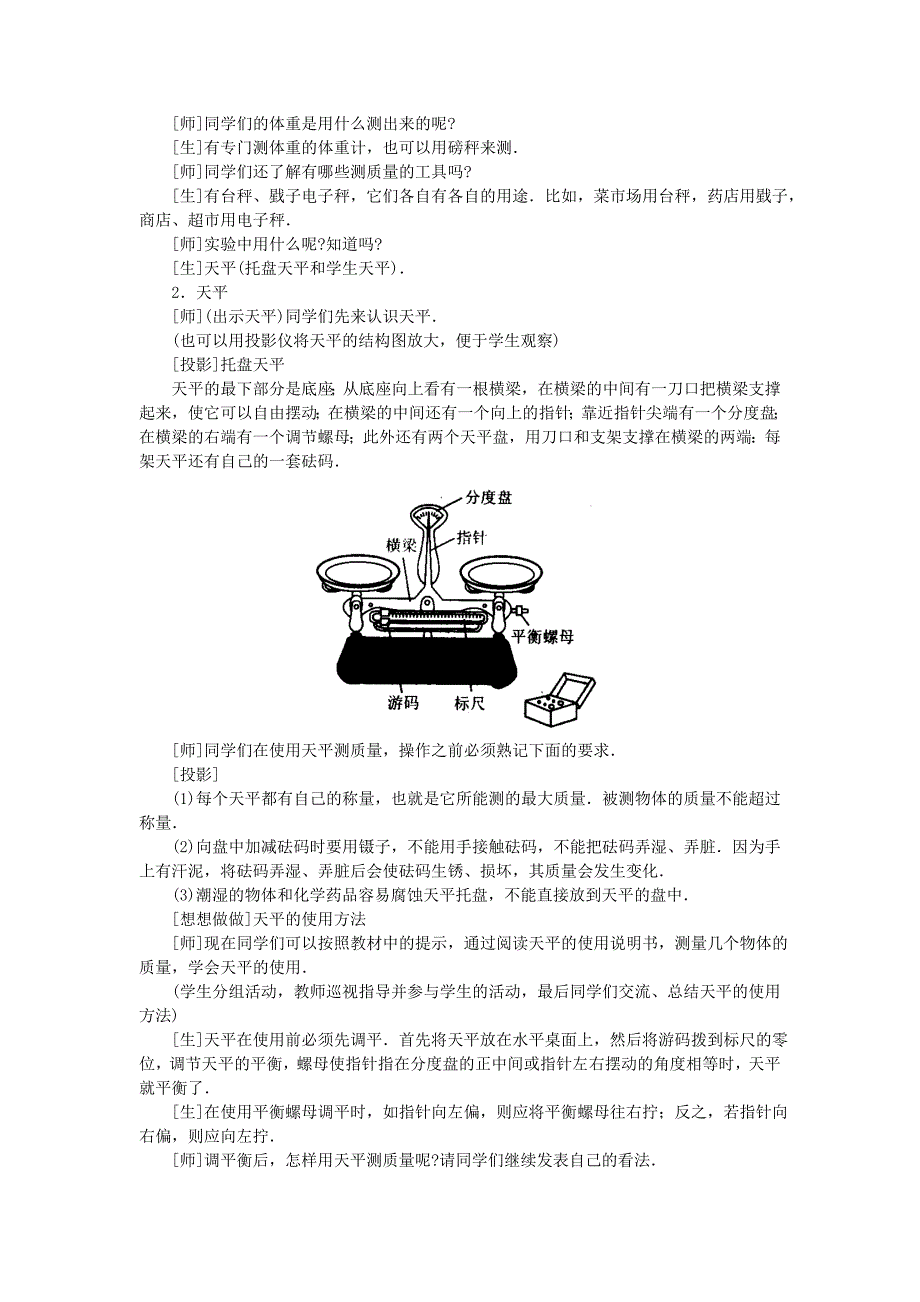 [师]同学们的体重是用什么测出来的呢?

[生]有专门测体重的体重计，也可以用磅秤来测.

[师]同学们还了解有哪些测质量的工具吗?

[生]有台秤、戥子电子秤，它们各自有各自的用途．比如，菜市场用台秤，药店用戥子，商店、超市用电子秤.

[师]实验中用什么呢?知道吗?

[生]天平(托盘天平和学生天平).

2．天平

[师](出示天平)同学们先来认识天平.

(也可以用投影仪将天平的结构图放大，便于学生观察)

[投影]托盘天平

天平的最下部分是底座;从底座向上看有一根横梁，在横梁的中间有一刀口把横梁支撑起来，使它可以自由摆动;在横梁的中间还有一个向上的指针;靠近指针尖端有一个分度盘;在横梁的右端有一个调节螺母;此外还有两个天平盘，用刀口和支架支撑在横梁的两端;每架天平还有自己的一套砝码.

分度盘
横梁
指针
平衡螺母
游码
标尺

[师]同学们在使用天平测质量，操作之前必须熟记下面的要求.

[投影]

(1)每个天平都有自己的称量，也就是它所能测的最大质量．被测物体的质量不能超过称量.

(2)向盘中加减砝码时要用镊子，不能用手接触砝码，不能把砝码弄湿、弄脏．因为手上有汗泥，将砝码弄湿、弄脏后会使砝码生锈、损坏，其质量会发生变化.

(3)潮湿的物体和化学药品容易腐蚀天平托盘，不能直接放到天平的盘中.

[想想做做]天平的使用方法

[师]现在同学们可以按照教材中的提示，通过阅读天平的使用说明书，测量几个物体的质量，学会天平的使用.

(学生分组活动，教师巡视指导并参与学生的活动，最后同学们交流、总结天平的使用方法)

[生]天平在使用前必须先调平．首先将天平放在水平桌面上，然后将游码拨到标尺的零位，调节天平的平衡，螺母使指针指在分度盘的正中间或指针左右摆动的角度相等时，天平就平衡了.

[生]在使用平衡螺母调平时，如指针向左偏，则应将平衡螺母往右拧;反之，若指针向右偏，则应向左拧.

[师]调平衡后，怎样用天平测质量呢?请同学们继续发表自己的看法.